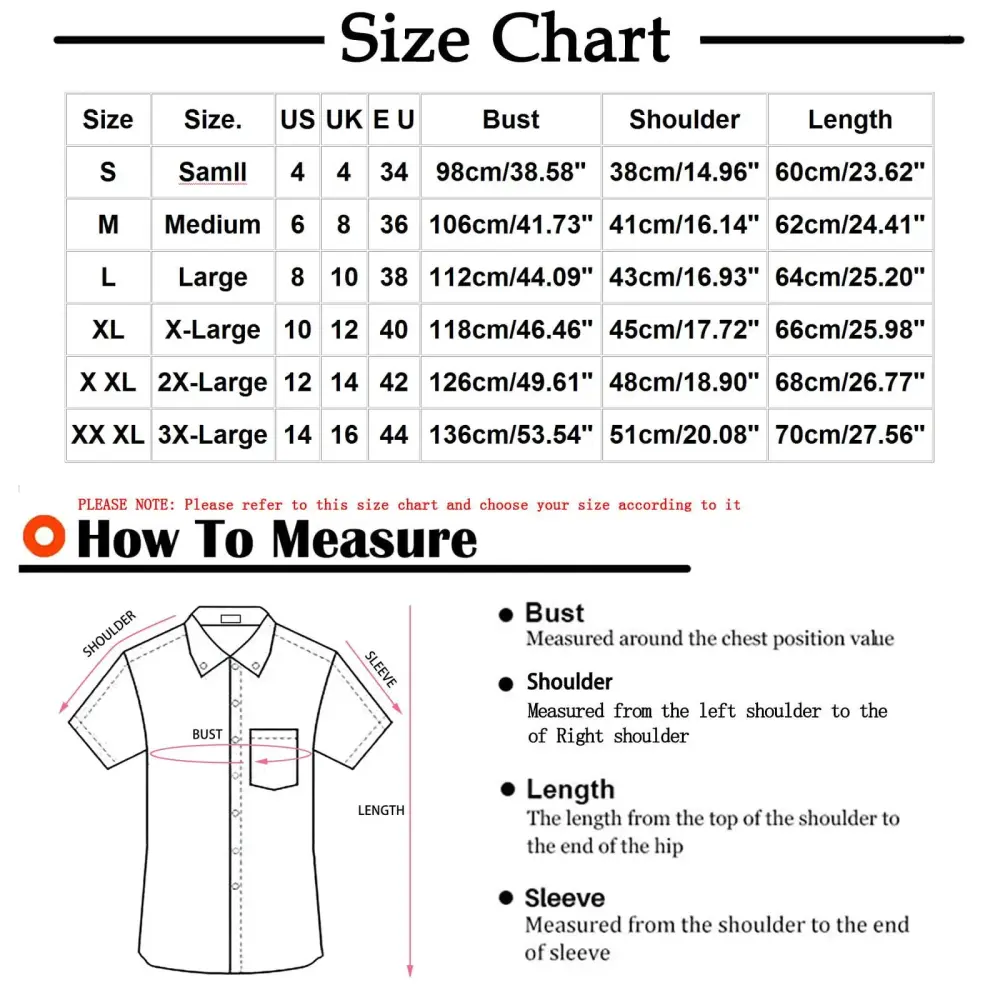 Size Chart

| Size | Size. | US | UK | E U | Bust | Shoulder | Length |
|---|---|---|---|---|---|---|---|
| S | Samll | 4 | 4 | 34 | 98cm/38.58" | 38cm/14.96" | 60cm/23.62" |
| M | Medium | 6 | 8 | 36 | 106cm/41.73" | 41cm/16.14" | 62cm/24.41" |
| L | Large | 8 | 10 | 38 | 112cm/44.09" | 43cm/16.93" | 64cm/25.20" |
| XL | X-Large | 10 | 12 | 40 | 118cm/46.46" | 45cm/17.72" | 66cm/25.98" |
| X XL | 2X-Large | 12 | 14 | 42 | 126cm/49.61" | 48cm/18.90" | 68cm/26.77" |
| XX XL | 3X-Large | 14 | 16 | 44 | 136cm/53.54" | 51cm/20.08" | 70cm/27.56" |

PLEASE NOTE: Please refer to this size chart and choose your size according to it

How To Measure

SHOULDER
SLEEVE
BUST
LENGTH

Bust
Measured around the chest position value

Shoulder
Measured from the left shoulder to the of Right shoulder

Length
The length from the top of the shoulder to the end of the hip

Sleeve
Measured from the shoulder to the end of sleeve